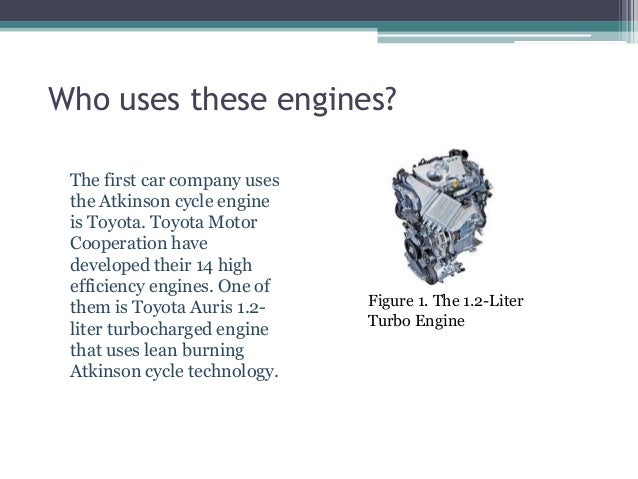 Who uses these engines?

The first car company uses the Atkinson cycle engine is Toyota. Toyota Motor Cooperation have developed their 14 high efficiency engines. One of them is Toyota Auris 1.2-liter turbocharged engine that uses lean burning Atkinson cycle technology.

Figure 1. The 1.2-Liter Turbo Engine